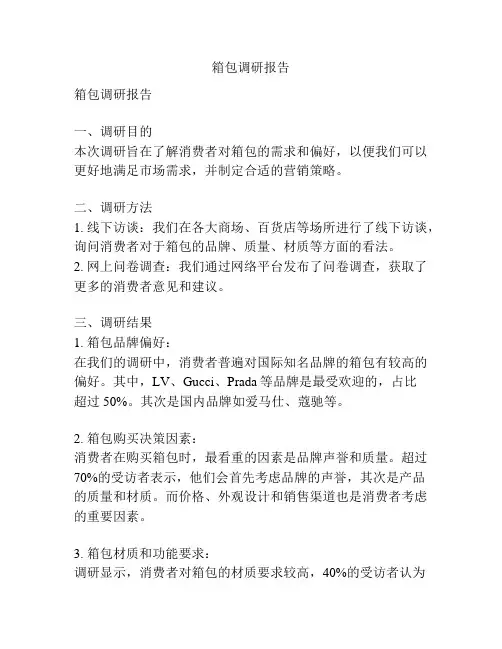 箱包调研报告

箱包调研报告

一、调研目的
本次调研旨在了解消费者对箱包的需求和偏好，以便我们可以更好地满足市场需求，并制定合适的营销策略。

二、调研方法
1. 线下访谈：我们在各大商场、百货店等场所进行了线下访谈，询问消费者对于箱包的品牌、质量、材质等方面的看法。
2. 网上问卷调查：我们通过网络平台发布了问卷调查，获取了更多的消费者意见和建议。

三、调研结果
1. 箱包品牌偏好：
在我们的调研中，消费者普遍对国际知名品牌的箱包有较高的偏好。其中，LV、Gucci、Prada 等品牌是最受欢迎的，占比超过 50%。其次是国内品牌如爱马仕、蔻驰等。

2. 箱包购买决策因素：
消费者在购买箱包时，最看重的因素是品牌声誉和质量。超过 70%的受访者表示，他们会首先考虑品牌的声誉，其次是产品的质量和材质。而价格、外观设计和销售渠道也是消费者考虑的重要因素。

3. 箱包材质和功能要求：
调研显示，消费者对箱包的材质要求较高，40%的受访者认为